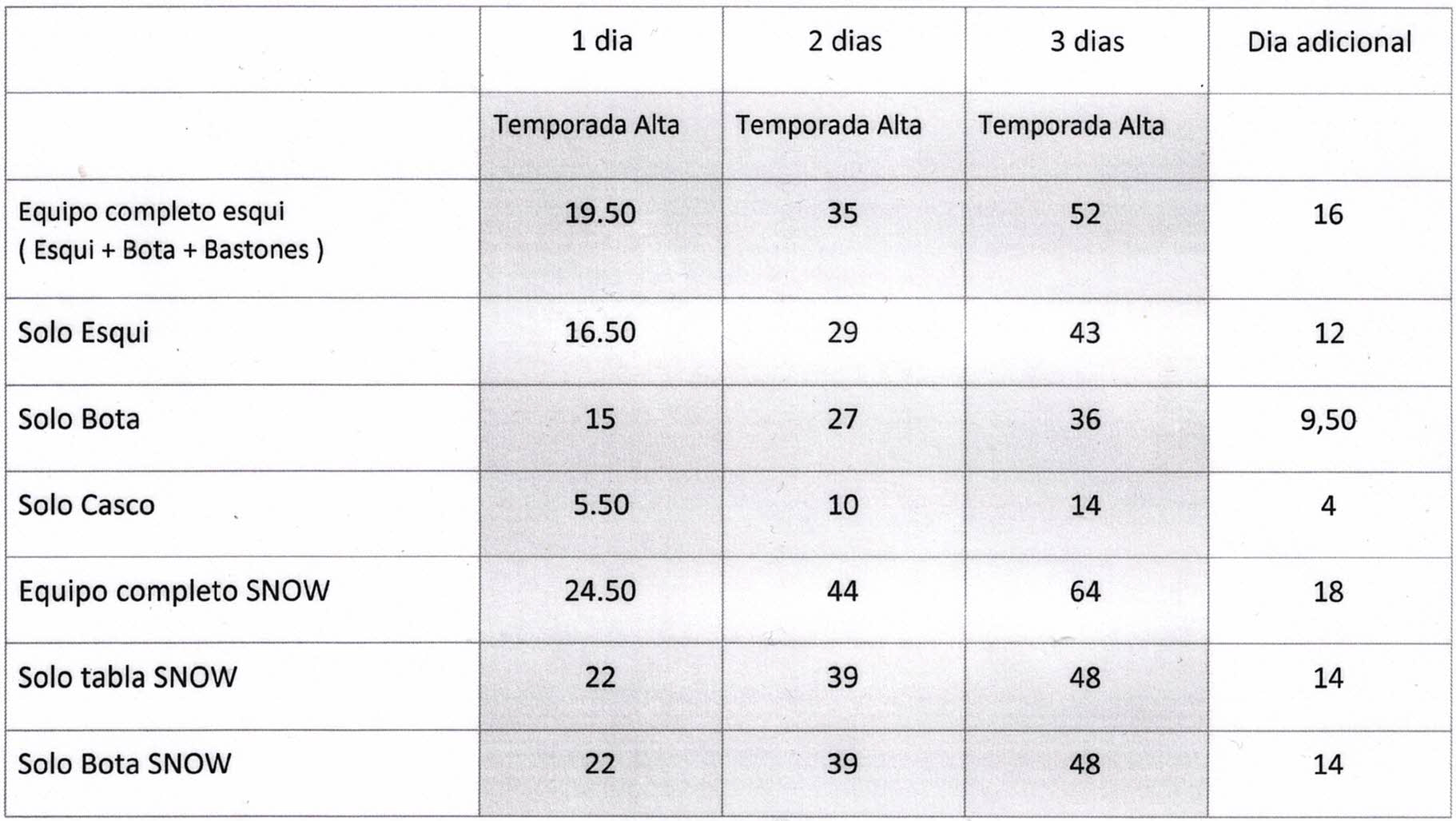 | | 1 dia | 2 dias | 3 dias | Dia adicional |
|---|---|---|---|---|
| | Temporada Alta | Temporada Alta | Temporada Alta | |
| Equipo completo esqui ( Esqui + Bota + Bastones ) | 19.50 | 35 | 52 | 16 |
| Solo Esqui | 16.50 | 29 | 43 | 12 |
| Solo Bota | 15 | 27 | 36 | 9,50 |
| Solo Casco | 5.50 | 10 | 14 | 4 |
| Equipo completo SNOW | 24.50 | 44 | 64 | 18 |
| Solo tabla SNOW | 22 | 39 | 48 | 14 |
| Solo Bota SNOW | 22 | 39 | 48 | 14 |